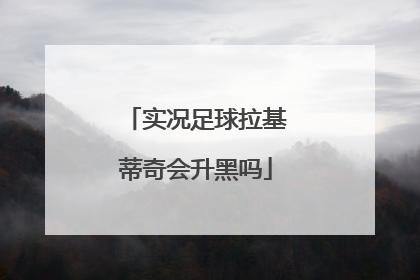 「实况足球拉基蒂奇会升黑吗」